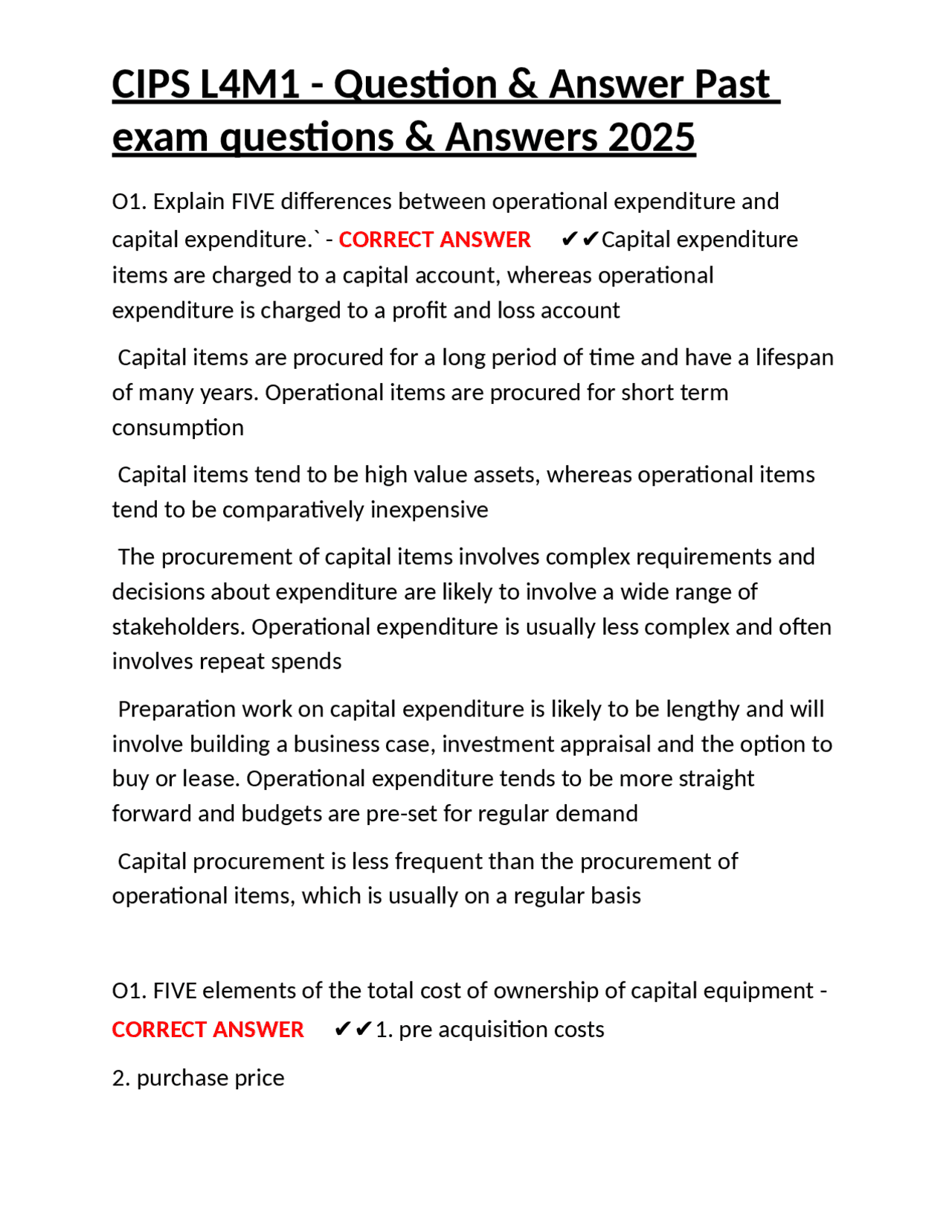 CIPS L4M1 - Question & Answer Past exam questions & Answers 2025

O1. Explain FIVE differences between operational expenditure and capital expenditure.` - CORRECT ANSWER ✔✔Capital expenditure items are charged to a capital account, whereas operational expenditure is charged to a profit and loss account

Capital items are procured for a long period of time and have a lifespan of many years. Operational items are procured for short term consumption

Capital items tend to be high value assets, whereas operational items tend to be comparatively inexpensive

The procurement of capital items involves complex requirements and decisions about expenditure are likely to involve a wide range of stakeholders. Operational expenditure is usually less complex and often involves repeat spends

Preparation work on capital expenditure is likely to be lengthy and will involve building a business case, investment appraisal and the option to buy or lease. Operational expenditure tends to be more straight forward and budgets are pre-set for regular demand

Capital procurement is less frequent than the procurement of operational items, which is usually on a regular basis

O1. FIVE elements of the total cost of ownership of capital equipment - CORRECT ANSWER ✔✔1. pre acquisition costs

2. purchase price